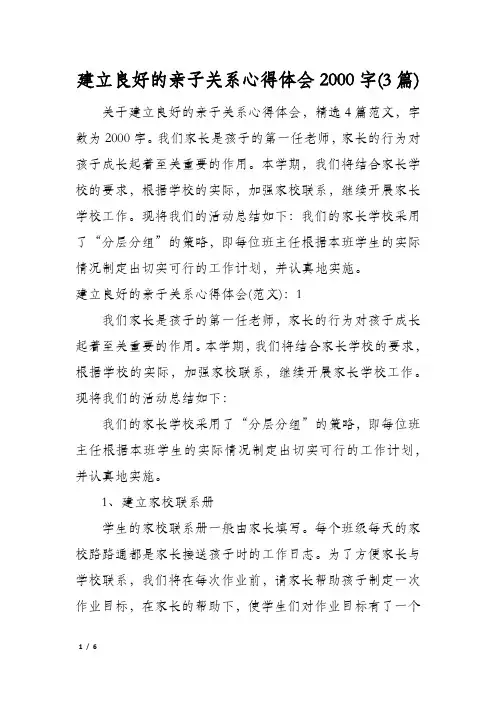 建立良好的亲子关系心得体会 2000 字(3 篇)

关于建立良好的亲子关系心得体会，精选 4 篇范文，字数为 2000 字。我们家长是孩子的第一任老师，家长的行为对孩子成长起着至关重要的作用。本学期，我们将结合家长学校的要求，根据学校的实际，加强家校联系，继续开展家长学校工作。现将我们的活动总结如下：我们的家长学校采用了“分层分组”的策略，即每位班主任根据本班学生的实际情况制定出切实可行的工作计划，并认真地实施。

建立良好的亲子关系心得体会(范文)：1

我们家长是孩子的第一任老师，家长的行为对孩子成长起着至关重要的作用。本学期，我们将结合家长学校的要求，根据学校的实际，加强家校联系，继续开展家长学校工作。现将我们的活动总结如下：

我们的家长学校采用了“分层分组”的策略，即每位班主任根据本班学生的实际情况制定出切实可行的工作计划，并认真地实施。

1、建立家校联系册

学生的家校联系册一般由家长填写。每个班级每天的家校路路通都是家长接送孩子时的工作日志。为了方便家长与学校联系，我们将在每次作业前，请家长帮助孩子制定一次作业目标，在家长的帮助下，使学生们对作业目标有了一个

1 / 6